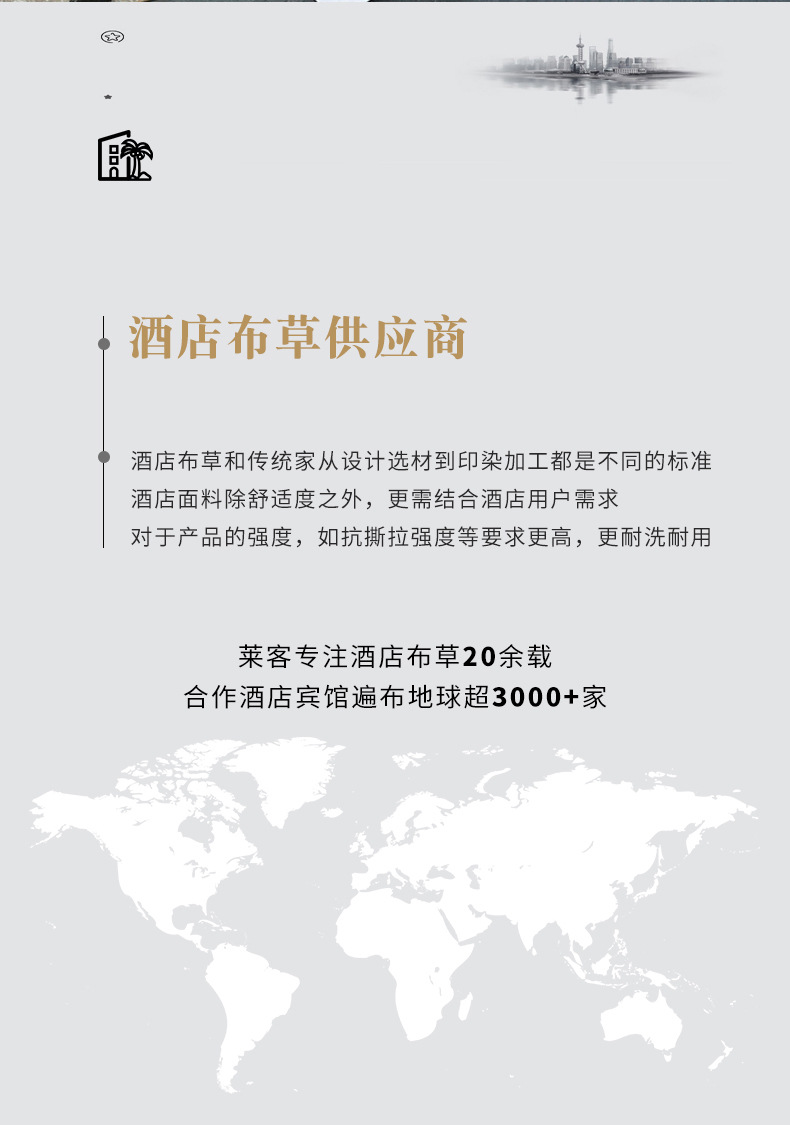 酒店布草供应商

酒店布草和传统家从设计选材到印染加工都是不同的标准
酒店面料除舒适度之外，更需结合酒店用户需求
对于产品的强度，如抗撕拉强度等要求更高，更耐洗耐用

莱客专注酒店布草20余载
合作酒店宾馆遍布地球超3000+家